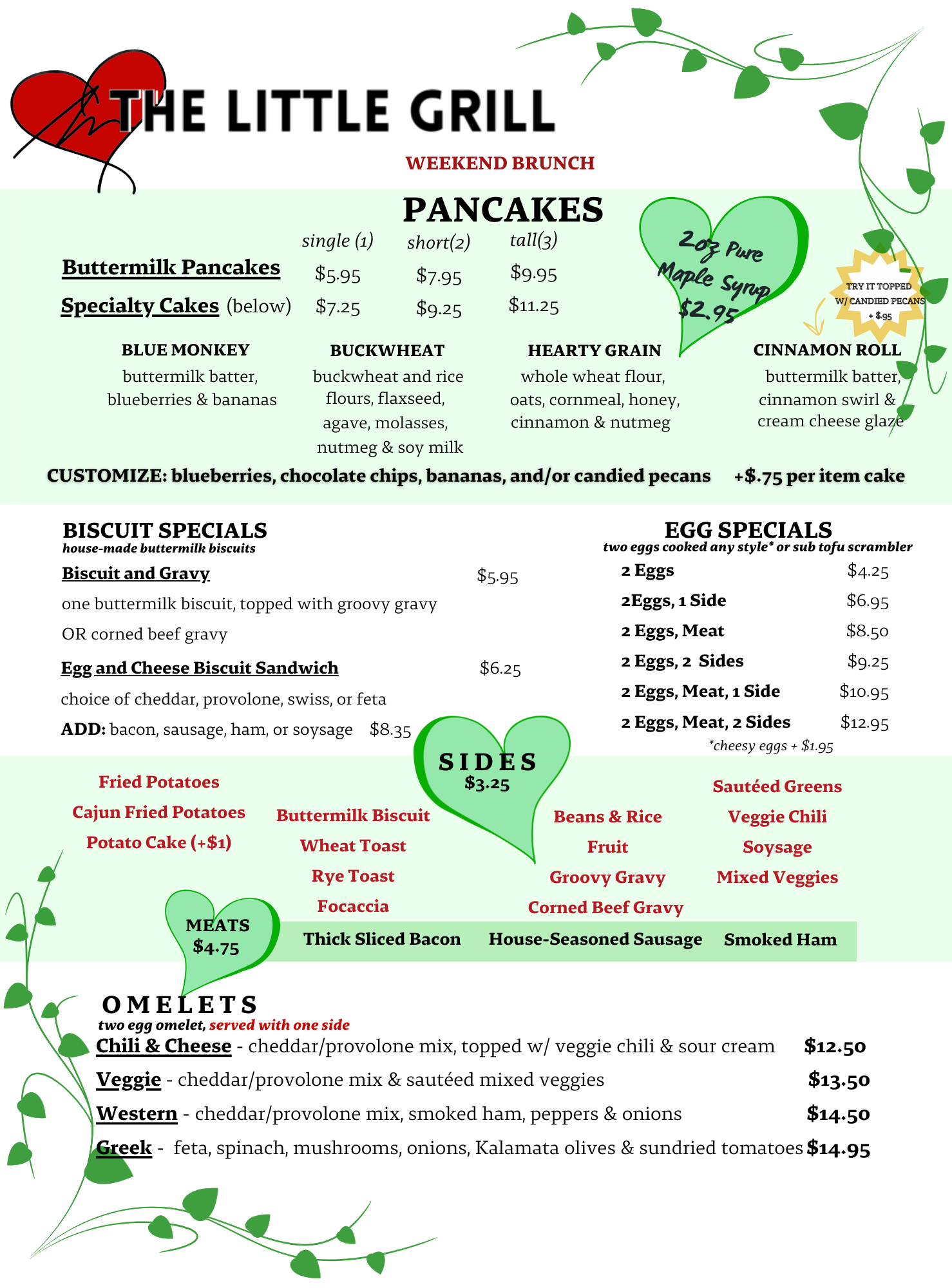 THE LITTLE GRILL

WEEKEND BRUNCH

PANCAKES

| | single (1) | short(2) | tall(3) |
|---|---|---|---|
| Buttermilk Pancakes | $5.95 | $7.95 | $9.95 |
| Specialty Cakes (below) | $7.25 | $9.25 | $11.25 |

2oz Pure Maple Syrup $2.95

TRY IT TOPPED W/ CANDIED PECANS + $.95

BLUE MONKEY
buttermilk batter, blueberries & bananas

BUCKWHEAT
buckwheat and rice flours, flaxseed, agave, molasses, nutmeg & soy milk

HEARTY GRAIN
whole wheat flour, oats, cornmeal, honey, cinnamon & nutmeg

CINNAMON ROLL
buttermilk batter, cinnamon swirl & cream cheese glaze

CUSTOMIZE: blueberries, chocolate chips, bananas, and/or candied pecans +$.75 per item cake

BISCUIT SPECIALS
house-made buttermilk biscuits

Biscuit and Gravy $5.95
one buttermilk biscuit, topped with groovy gravy OR corned beef gravy

Egg and Cheese Biscuit Sandwich $6.25
choice of cheddar, provolone, swiss, or feta
ADD: bacon, sausage, ham, or soysage $8.35

EGG SPECIALS
two eggs cooked any style* or sub tofu scrambler

| | |
|---|---|
| 2 Eggs | $4.25 |
| 2Eggs, 1 Side | $6.95 |
| 2 Eggs, Meat | $8.50 |
| 2 Eggs, 2 Sides | $9.25 |
| 2 Eggs, Meat, 1 Side | $10.95 |
| 2 Eggs, Meat, 2 Sides | $12.95 |

*cheesy eggs + $1.95

SIDES
$3.25

Fried Potatoes
Cajun Fried Potatoes
Potato Cake (+$1)

Buttermilk Biscuit
Wheat Toast
Rye Toast
Focaccia

Beans & Rice
Fruit
Groovy Gravy
Corned Beef Gravy

Sautéed Greens
Veggie Chili
Soysage
Mixed Veggies

MEATS
$4.75
Thick Sliced Bacon House-Seasoned Sausage Smoked Ham

OMELETS
two egg omelet, served with one side

Chili & Cheese - cheddar/provolone mix, topped w/ veggie chili & sour cream $12.50
Veggie - cheddar/provolone mix & sautéed mixed veggies $13.50
Western - cheddar/provolone mix, smoked ham, peppers & onions $14.50
Greek - feta, spinach, mushrooms, onions, Kalamata olives & sundried tomatoes $14.95